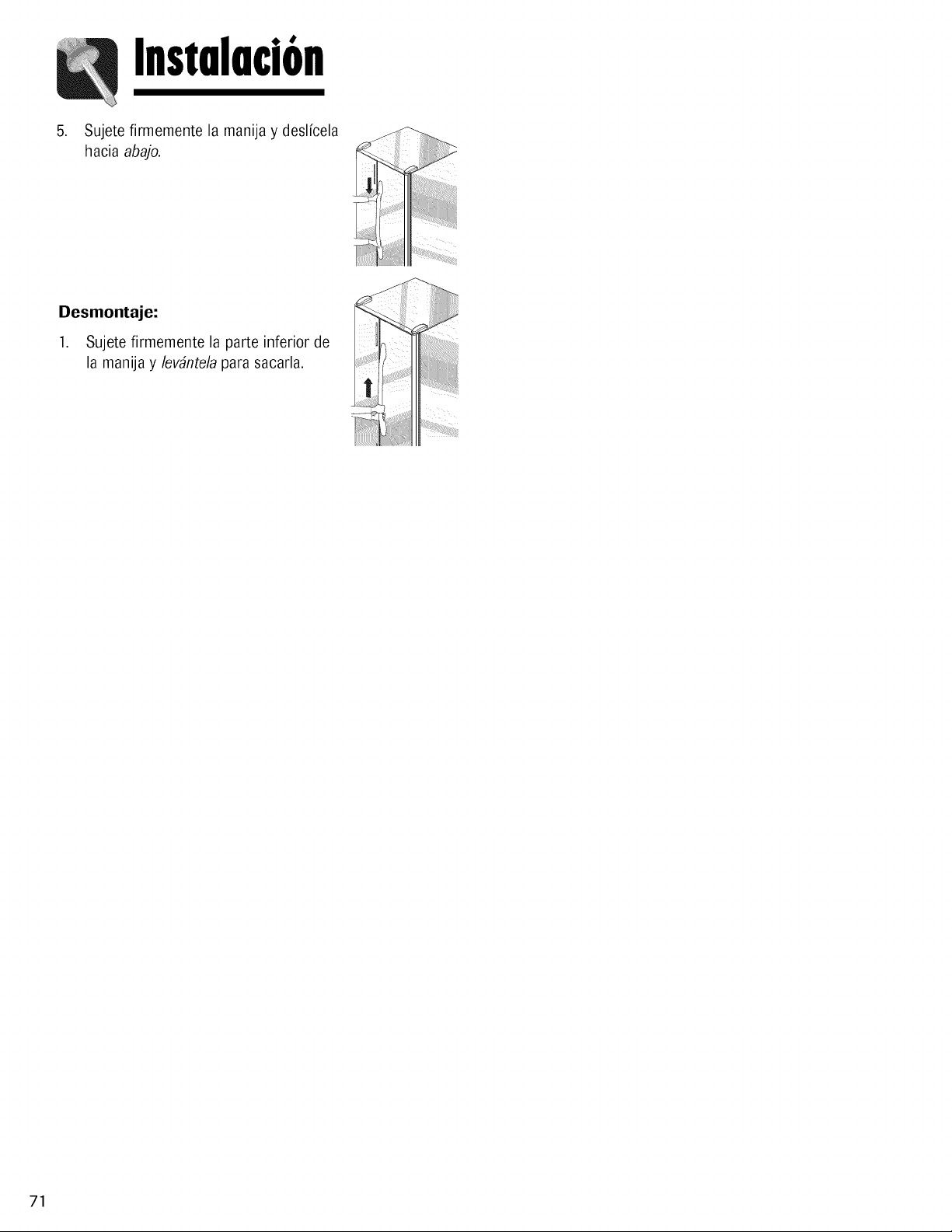 Instalación

5. Sujete firmemente la manija y deslícela hacia abajo.

Desmontaje:

1. Sujete firmemente la parte inferior de la manija y levántela para sacarla.

71